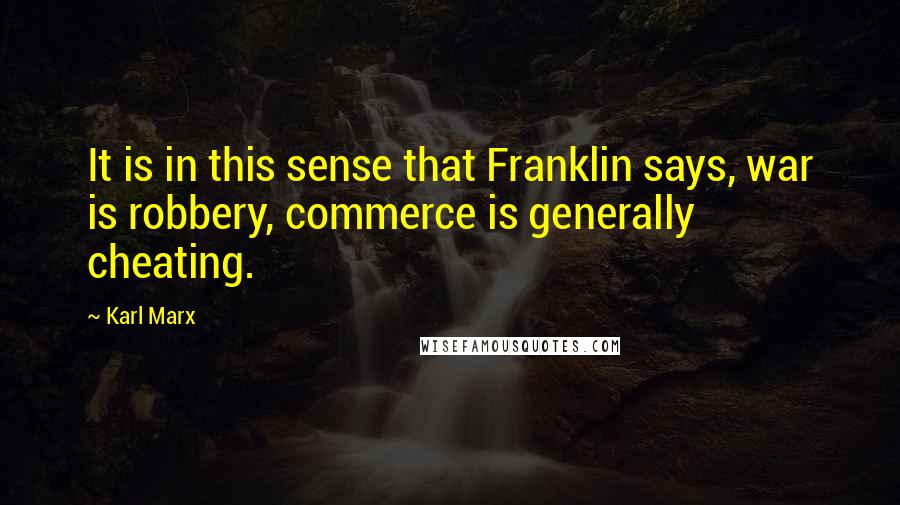 It is in this sense that Franklin says, war is robbery, commerce is generally cheating.

~ Karl Marx

WISEFAMOUSQUOTES.COM